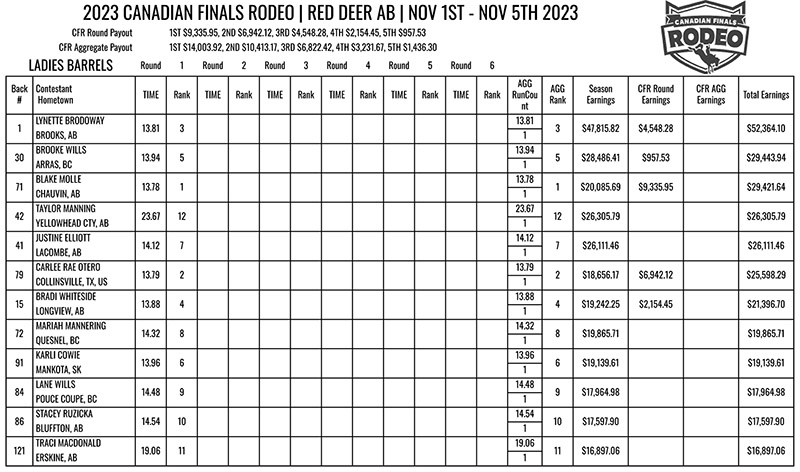 2023 CANADIAN FINALS RODEO | RED DEER AB | NOV 1ST - NOV 5TH 2023

CANADIAN FINALS RODEO

CFR Round Payout 1ST $9,335.95, 2ND $6,942.12, 3RD $4,548.28, 4TH $2,154.45, 5TH $957.53

CFR Aggregate Payout 1ST $14,003.92, 2ND $10,413.17, 3RD $6,822.42, 4TH $3,231.67, 5TH $1,436.30

LADIES BARRELS Round 1 Round 2 Round 3 Round 4 Round 5 Round 6

| Back # | Contestant Hometown | TIME | Rank | TIME | Rank | TIME | Rank | TIME | Rank | TIME | Rank | TIME | Rank | AGG RunCount | AGG Rank | Season Earnings | CFR Round Earnings | CFR AGG Earnings | Total Earnings |
|---|---|---|---|---|---|---|---|---|---|---|---|---|---|---|---|---|---|---|---|
| 1 | LYNETTE BRODOWAY BROOKS, AB | 13.81 | 3 | | | | | | | | | | | 13.81 1 | 3 | $47,815.82 | $4,548.28 | | $52,364.10 |
| 30 | BROOKE WILLS ARRAS, BC | 13.94 | 5 | | | | | | | | | | | 13.94 1 | 5 | $28,486.41 | $957.53 | | $29,443.94 |
| 71 | BLAKE MOLLE CHAUVIN, AB | 13.78 | 1 | | | | | | | | | | | 13.78 1 | 1 | $20,085.69 | $9,335.95 | | $29,421.64 |
| 42 | TAYLOR MANNING YELLOWHEAD CTY, AB | 23.67 | 12 | | | | | | | | | | | 23.67 1 | 12 | $26,305.79 | | | $26,305.79 |
| 41 | JUSTINE ELLIOTT LACOMBE, AB | 14.12 | 7 | | | | | | | | | | | 14.12 1 | 7 | $26,111.46 | | | $26,111.46 |
| 79 | CARLEE RAE OTERO COLLINSVILLE, TX, US | 13.79 | 2 | | | | | | | | | | | 13.79 1 | 2 | $18,656.17 | $6,942.12 | | $25,598.29 |
| 15 | BRADI WHITESIDE LONGVIEW, AB | 13.88 | 4 | | | | | | | | | | | 13.88 1 | 4 | $19,242.25 | $2,154.45 | | $21,396.70 |
| 72 | MARIAH MANNERING QUESNEL, BC | 14.32 | 8 | | | | | | | | | | | 14.32 1 | 8 | $19,865.71 | | | $19,865.71 |
| 91 | KARLI COWIE MANKOTA, SK | 13.96 | 6 | | | | | | | | | | | 13.96 1 | 6 | $19,139.61 | | | $19,139.61 |
| 84 | LANE WILLS POUCE COUPE, BC | 14.48 | 9 | | | | | | | | | | | 14.48 1 | 9 | $17,964.98 | | | $17,964.98 |
| 86 | STACEY RUZICKA BLUFFTON, AB | 14.54 | 10 | | | | | | | | | | | 14.54 1 | 10 | $17,597.90 | | | $17,597.90 |
| 121 | TRACI MACDONALD ERSKINE, AB | 19.06 | 11 | | | | | | | | | | | 19.06 1 | 11 | $16,897.06 | | | $16,897.06 |